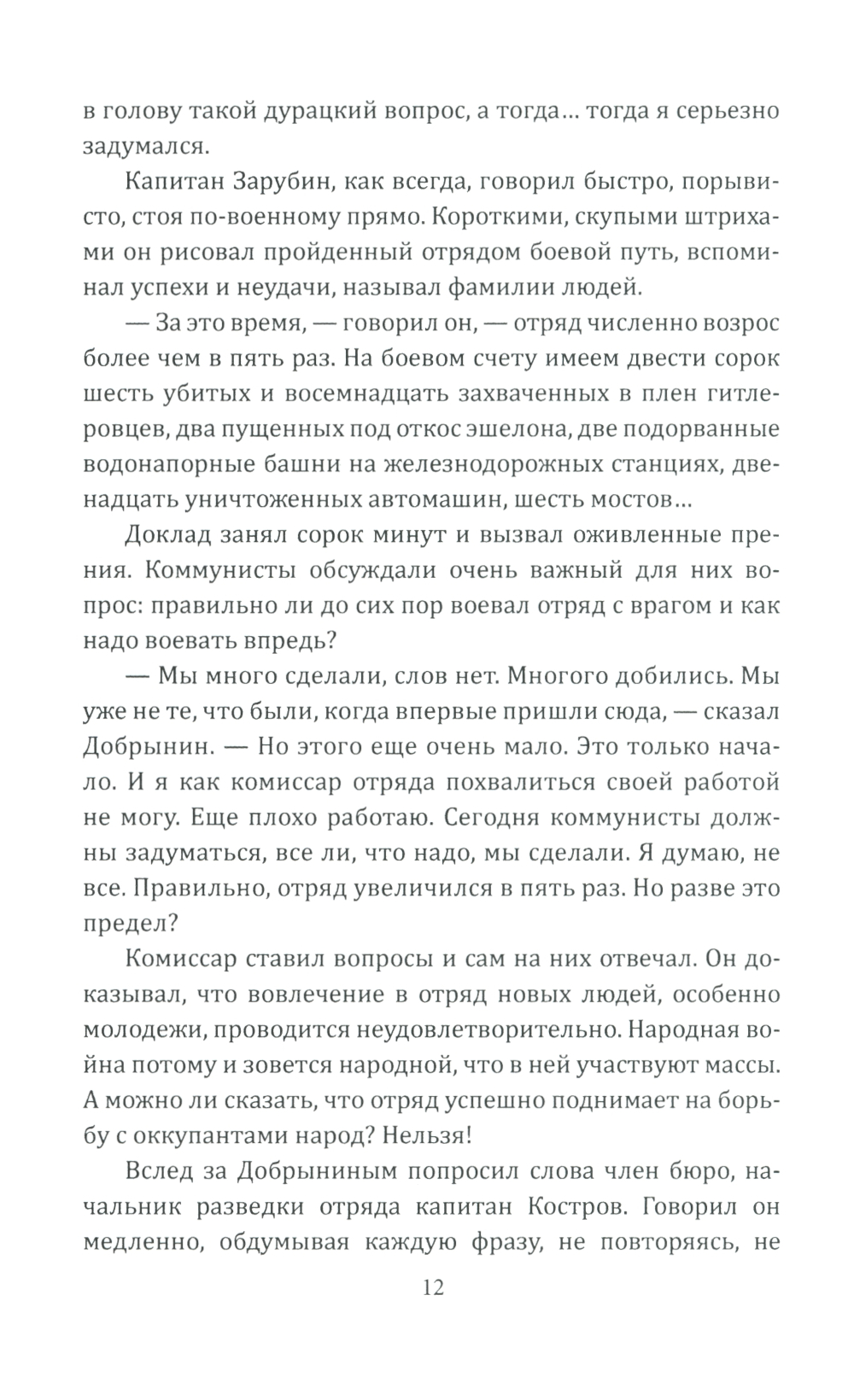 в голову такой дурацкий вопрос, а тогда… тогда я серьезно задумался.

Капитан Зарубин, как всегда, говорил быстро, порывисто, стоя по-военному прямо. Короткими, скупыми штрихами он рисовал пройденный отрядом боевой путь, вспоминал успехи и неудачи, называл фамилии людей.

— За это время, — говорил он, — отряд численно возрос более чем в пять раз. На боевом счету имеем двести сорок шесть убитых и восемнадцать захваченных в плен гитлеровцев, два пущенных под откос эшелона, две подорванные водонапорные башни на железнодорожных станциях, двенадцать уничтоженных автомашин, шесть мостов…

Доклад занял сорок минут и вызвал оживленные прения. Коммунисты обсуждали очень важный для них вопрос: правильно ли до сих пор воевал отряд с врагом и как надо воевать впредь?

— Мы много сделали, слов нет. Многого добились. Мы уже не те, что были, когда впервые пришли сюда, — сказал Добрынин. — Но этого еще очень мало. Это только начало. И я как комиссар отряда похвалиться своей работой не могу. Еще плохо работаю. Сегодня коммунисты должны задуматься, все ли, что надо, мы сделали. Я думаю, не все. Правильно, отряд увеличился в пять раз. Но разве это предел?

Комиссар ставил вопросы и сам на них отвечал. Он доказывал, что вовлечение в отряд новых людей, особенно молодежи, проводится неудовлетворительно. Народная война потому и зовется народной, что в ней участвуют массы. А можно ли сказать, что отряд успешно поднимает на борьбу с оккупантами народ? Нельзя!

Вслед за Добрыниным попросил слова член бюро, начальник разведки отряда капитан Костров. Говорил он медленно, обдумывая каждую фразу, не повторяясь, не

12